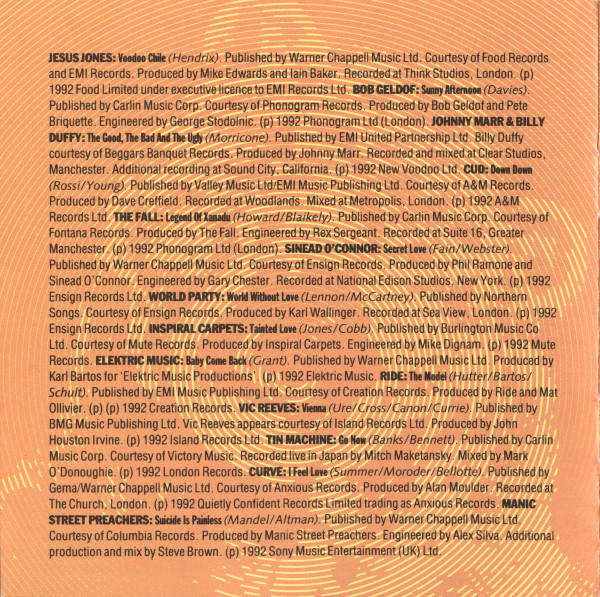 JESUS JONES: Voodoo Chile (Hendrix). Published by Warner Chappell Music Ltd. Courtesy of Food Records and EMI Records. Produced by Mike Edwards and Iain Baker. Recorded at Think Studios, London. (p) 1992 Food Limited under executive licence to EMI Records Ltd. BOB GELDOF: Sunny Afternoon (Davies). Published by Carlin Music Corp. Courtesy of Phonogram Records. Produced by Bob Geldof and Pete Briquette. Engineered by George Stodolnic. (p) 1992 Phonogram Ltd (London). JOHNNY MARR & BILLY DUFFY: The Good, The Bad And The Ugly (Morricone). Published by EMI United Partnership Ltd. Billy Duffy courtesy of Beggars Banquet Records. Produced by Johnny Marr. Recorded and mixed at Clear Studios, Manchester. Additional recording at Sound City, California. (p) 1992 New Voodoo Ltd. CUD: Down Down (Rossi/Young). Published by Valley Music Ltd/EMI Music Publishing Ltd. Courtesy of A&M Records. Produced by Dave Creffield. Recorded at Woodlands. Mixed at Metropolis, London. (p) 1992 A&M Records Ltd. THE FALL: Legend Of Xanadu (Howard/Blaikely). Published by Carlin Music Corp. Courtesy of Fontana Records. Produced by The Fall. Engineered by Rex Sergeant. Recorded at Suite 16, Greater Manchester. (p) 1992 Phonogram Ltd (London). SINEAD O'CONNOR: Secret Love (Fain/Webster). Published by Warner Chappell Music Ltd. Courtesy of Ensign Records. Produced by Phil Ramone and Sinead O'Connor. Engineered by Gary Chester. Recorded at National Edison Studios, New York. (p) 1992 Ensign Records Ltd. WORLD PARTY: World Without Love (Lennon/McCartney). Published by Northern Songs. Courtesy of Ensign Records. Produced by Karl Wallinger. Recorded at Sea View, London. (p) 1992 Ensign Records Ltd. INSPIRAL CARPETS: Tainted Love (Jones/Cobb). Published by Burlington Music Co Ltd. Courtesy of Mute Records. Produced by Inspiral Carpets. Engineered by Mike Dignam. (p) 1992 Mute Records. ELEKTRIC MUSIC: Baby Come Back (Grant). Published by Warner Chappell Music Ltd. Produced by Karl Bartos for 'Elektric Music Productions'. (p) 1992 Elektric Music. RIDE: The Model (Hutter/Bartos/Schult). Published by EMI Music Publishing Ltd. Courtesy of Creation Records. Produced by Ride and Mat Ollivier. (p) (p) 1992 Creation Records. VIC REEVES: Vienna (Ure/Cross/Canon/Currie). Published by BMG Music Publishing Ltd. Vic Reeves appears courtesy of Island Records Ltd. Produced by John Houston Irvine. (p) 1992 Island Records Ltd. TIN MACHINE: Go Now (Banks/Bennett). Published by Carlin Music Corp. Courtesy of Victory Music. Recorded live in Japan by Mitch Maketansky. Mixed by Mark O'Donoughie. (p) 1992 London Records. CURVE: I Feel Love (Summer/Moroder/Bellotte). Published by Gema/Warner Chappell Music Ltd. Courtesy of Anxious Records. Produced by Alan Moulder. Recorded at The Church, London. (p) 1992 Quietly Confident Records Limited trading as Anxious Records. MANIC STREET PREACHERS: Suicide Is Painless (Mandel/Altman). Published by Warner Chappell Music Ltd. Courtesy of Columbia Records. Produced by Manic Street Preachers. Engineered by Alex Silva. Additional production and mix by Steve Brown. (p) 1992 Sony Music Entertainment (UK) Ltd.